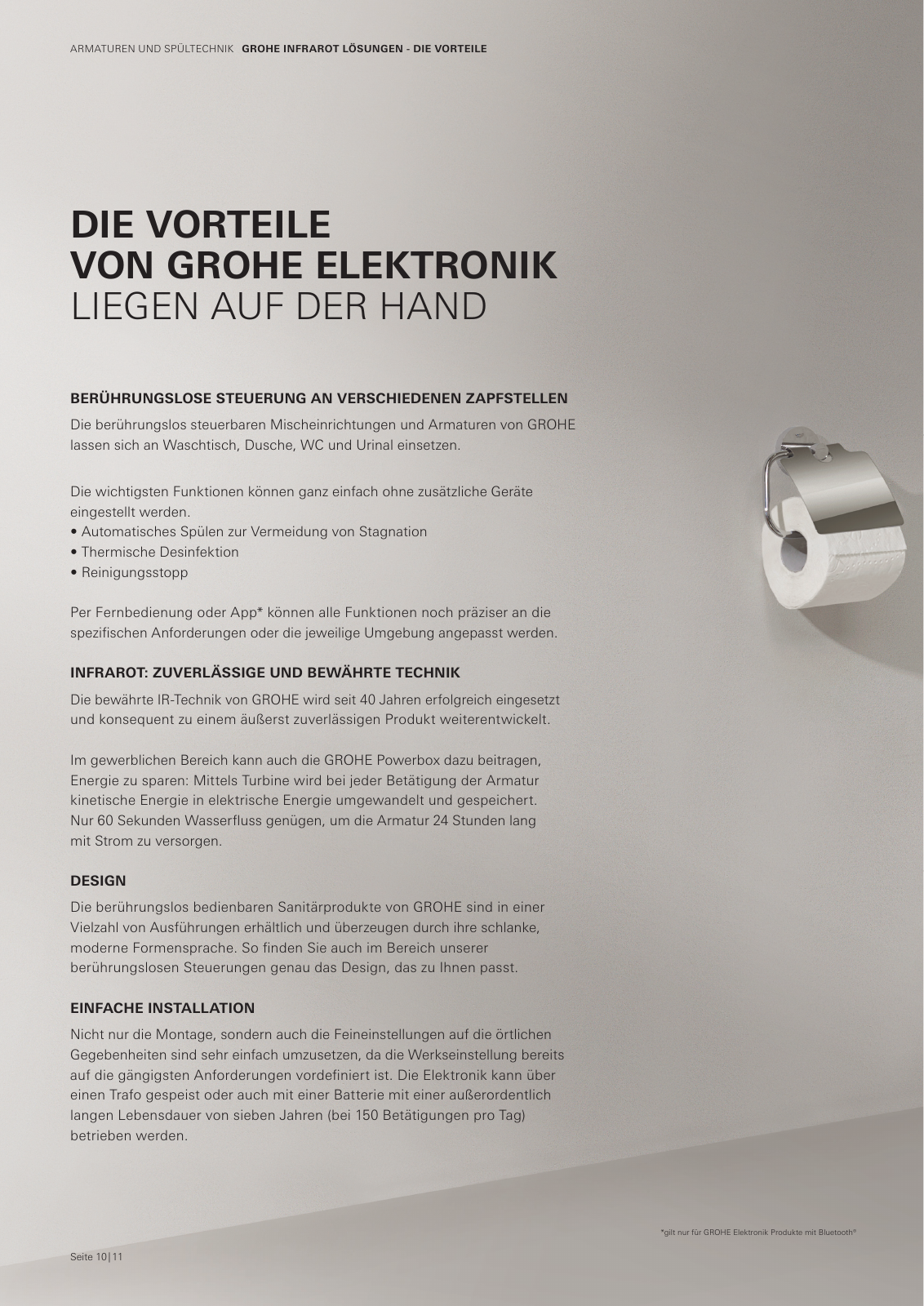 ARMATUREN UND SPÜLTECHNIK GROHE INFRAROT LÖSUNGEN - DIE VORTEILE

DIE VORTEILE
VON GROHE ELEKTRONIK
LIEGEN AUF DER HAND

BERÜHRUNGSLOSE STEUERUNG AN VERSCHIEDENEN ZAPFSTELLEN

Die berührungslos steuerbaren Mischeinrichtungen und Armaturen von GROHE lassen sich an Waschtisch, Dusche, WC und Urinal einsetzen.

Die wichtigsten Funktionen können ganz einfach ohne zusätzliche Geräte eingestellt werden.
• Automatisches Spülen zur Vermeidung von Stagnation
• Thermische Desinfektion
• Reinigungsstopp

Per Fernbedienung oder App* können alle Funktionen noch präziser an die spezifischen Anforderungen oder die jeweilige Umgebung angepasst werden.

INFRAROT: ZUVERLÄSSIGE UND BEWÄHRTE TECHNIK

Die bewährte IR-Technik von GROHE wird seit 40 Jahren erfolgreich eingesetzt und konsequent zu einem äußerst zuverlässigen Produkt weiterentwickelt.

Im gewerblichen Bereich kann auch die GROHE Powerbox dazu beitragen, Energie zu sparen: Mittels Turbine wird bei jeder Betätigung der Armatur kinetische Energie in elektrische Energie umgewandelt und gespeichert. Nur 60 Sekunden Wasserfluss genügen, um die Armatur 24 Stunden lang mit Strom zu versorgen.

DESIGN

Die berührungslos bedienbaren Sanitärprodukte von GROHE sind in einer Vielzahl von Ausführungen erhältlich und überzeugen durch ihre schlanke, moderne Formensprache. So finden Sie auch im Bereich unserer berührungslosen Steuerungen genau das Design, das zu Ihnen passt.

EINFACHE INSTALLATION

Nicht nur die Montage, sondern auch die Feineinstellungen auf die örtlichen Gegebenheiten sind sehr einfach umzusetzen, da die Werkseinstellung bereits auf die gängigsten Anforderungen vordefiniert ist. Die Elektronik kann über einen Trafo gespeist oder auch mit einer Batterie mit einer außerordentlich langen Lebensdauer von sieben Jahren (bei 150 Betätigungen pro Tag) betrieben werden.

*gilt nur für GROHE Elektronik Produkte mit Bluetooth®

Seite 10|11